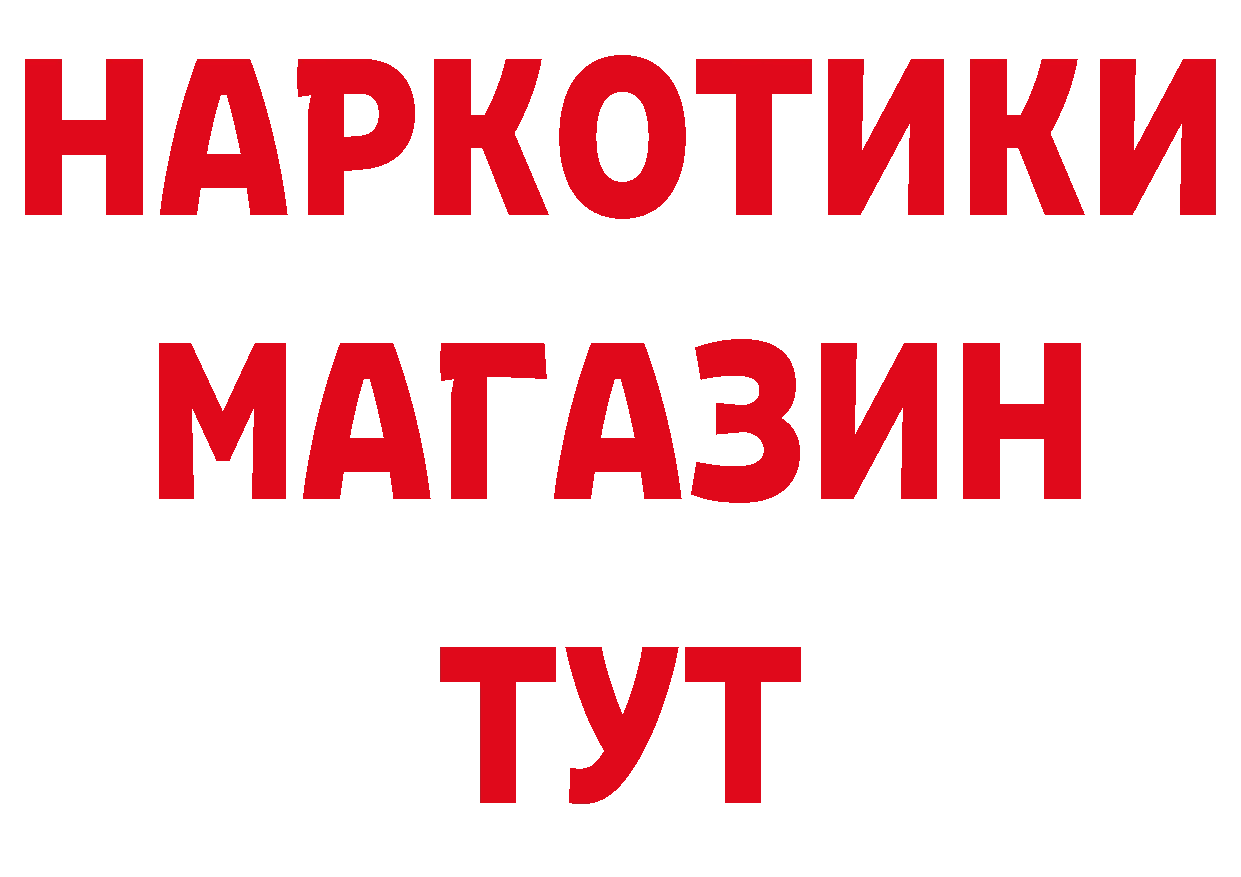 НАРКОТИКИ
МАГАЗИН
ТУТ